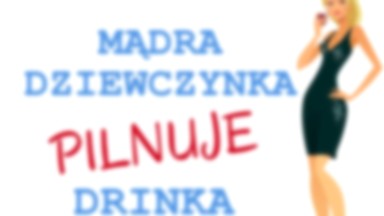 MĄDRA DZIEWCZYNKA PILNUJE DRINKA